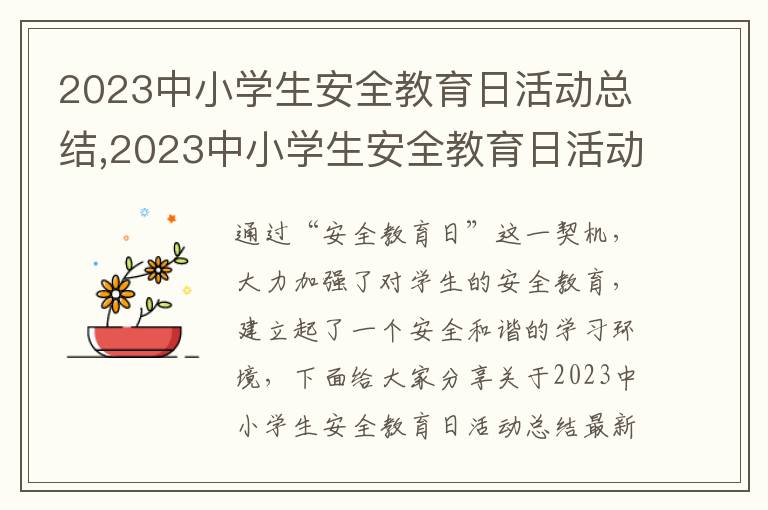 2023中小学生安全教育日活动总结,2023中小学生安全教育日活动

通过“安全教育日”这一契机，大力加强了对学生的安全教育，建立起了一个安全和谐的学习环境，下面给大家分享关于2023中小学生安全教育日活动总结最新